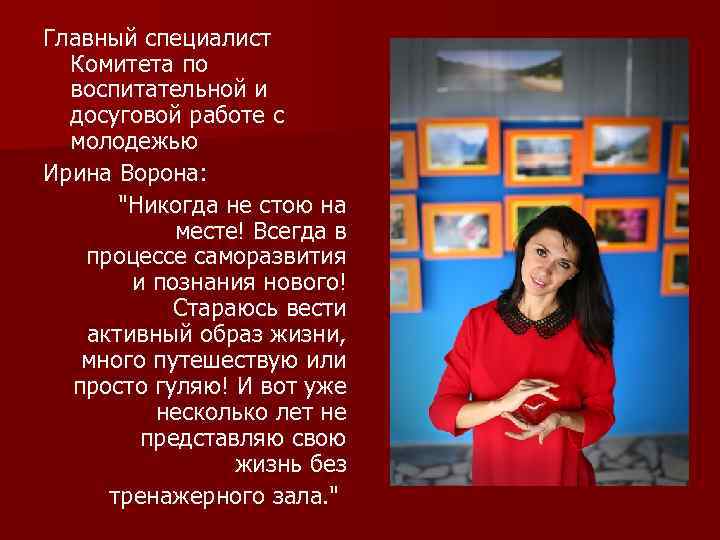 Главный специалист Комитета по воспитательной и досуговой работе с молодежью

Ирина Ворона:

"Никогда не стою на месте! Всегда в процессе саморазвития и познания нового! Стараюсь вести активный образ жизни, много путешествую или просто гуляю! И вот уже несколько лет не представляю свою жизнь без тренажерного зала."